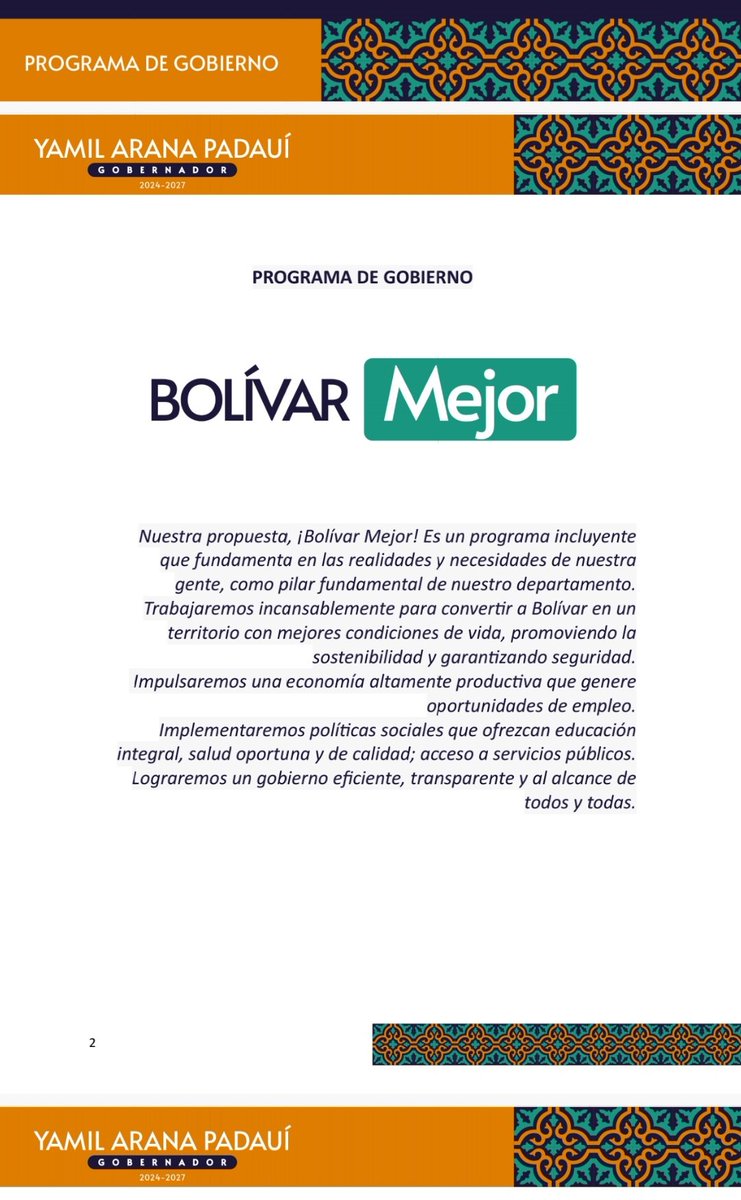 PROGRAMA DE GOBIERNO

YAMIL ARANA PADAUÍ
GOBERNADOR
2024-2027

PROGRAMA DE GOBIERNO

BOLÍVAR Mejor

Nuestra propuesta, ¡Bolívar Mejor! Es un programa incluyente que fundamenta en las realidades y necesidades de nuestra gente, como pilar fundamental de nuestro departamento. Trabajaremos incansablemente para convertir a Bolívar en un territorio con mejores condiciones de vida, promoviendo la sostenibilidad y garantizando seguridad.
Impulsaremos una economía altamente productiva que genere oportunidades de empleo.
Implementaremos políticas sociales que ofrezcan educación integral, salud oportuna y de calidad; acceso a servicios públicos.
Lograremos un gobierno eficiente, transparente y al alcance de todos y todas.

2

YAMIL ARANA PADAUÍ
GOBERNADOR
2024-2027